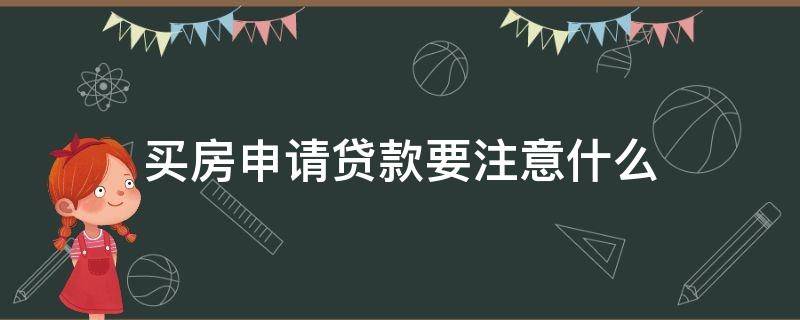 买房申请贷款要注意什么